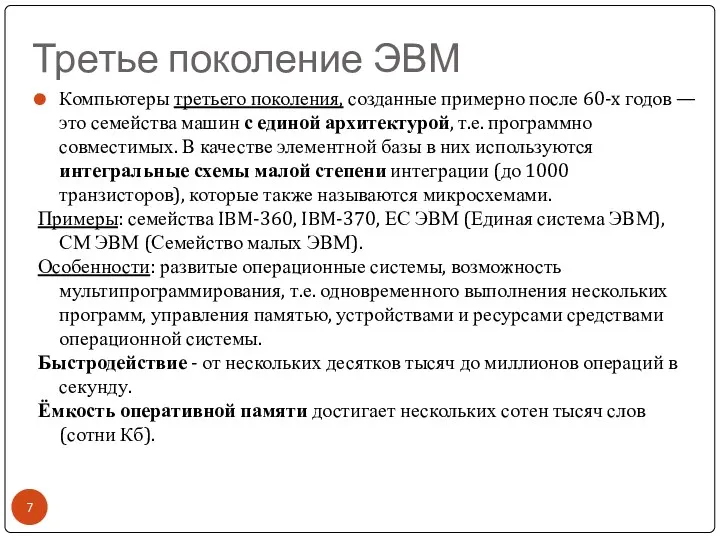 Третье поколение ЭВМ

Компьютеры третьего поколения, созданные примерно после 60-х годов — это семейства машин с единой архитектурой, т.е. программно совместимых. В качестве элементной базы в них используются интегральные схемы малой степени интеграции (до 1000 транзисторов), которые также называются микросхемами.

Примеры: семейства IBM-360, IBM-370, ЕС ЭВМ (Единая система ЭВМ), СМ ЭВМ (Семейство малых ЭВМ).

Особенности: развитые операционные системы, возможность мультипрограммирования, т.е. одновременного выполнения нескольких программ, управления памятью, устройствами и ресурсами средствами операционной системы.

Быстродействие - от нескольких десятков тысяч до миллионов операций в секунду.

Ёмкость оперативной памяти достигает нескольких сотен тысяч слов (сотни Кб).

7